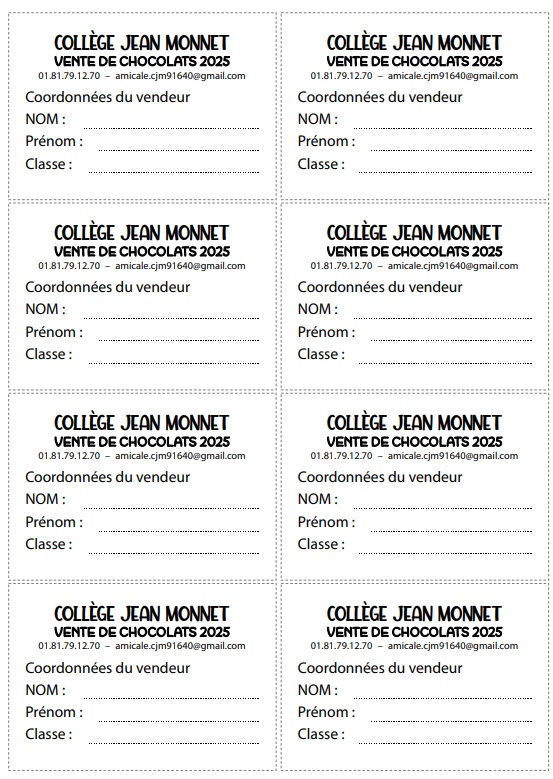 COLLÈGE JEAN MONNET
VENTE DE CHOCOLATS 2025
01.81.79.12.70 – amicale.cjm91640@gmail.com
Coordonnées du vendeur
NOM :
Prénom :
Classe :

COLLÈGE JEAN MONNET
VENTE DE CHOCOLATS 2025
01.81.79.12.70 – amicale.cjm91640@gmail.com
Coordonnées du vendeur
NOM :
Prénom :
Classe :

COLLÈGE JEAN MONNET
VENTE DE CHOCOLATS 2025
01.81.79.12.70 – amicale.cjm91640@gmail.com
Coordonnées du vendeur
NOM :
Prénom :
Classe :

COLLÈGE JEAN MONNET
VENTE DE CHOCOLATS 2025
01.81.79.12.70 – amicale.cjm91640@gmail.com
Coordonnées du vendeur
NOM :
Prénom :
Classe :

COLLÈGE JEAN MONNET
VENTE DE CHOCOLATS 2025
01.81.79.12.70 – amicale.cjm91640@gmail.com
Coordonnées du vendeur
NOM :
Prénom :
Classe :

COLLÈGE JEAN MONNET
VENTE DE CHOCOLATS 2025
01.81.79.12.70 – amicale.cjm91640@gmail.com
Coordonnées du vendeur
NOM :
Prénom :
Classe :

COLLÈGE JEAN MONNET
VENTE DE CHOCOLATS 2025
01.81.79.12.70 – amicale.cjm91640@gmail.com
Coordonnées du vendeur
NOM :
Prénom :
Classe :

COLLÈGE JEAN MONNET
VENTE DE CHOCOLATS 2025
01.81.79.12.70 – amicale.cjm91640@gmail.com
Coordonnées du vendeur
NOM :
Prénom :
Classe :